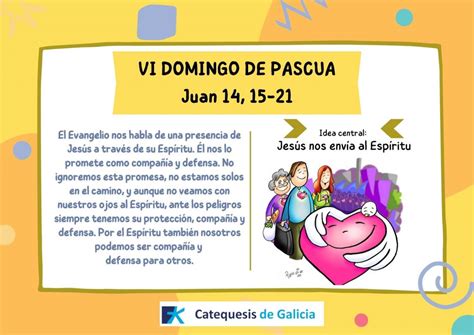 VI DOMINGO DE PASCUA
Juan 14, 15-21

El Evangelio nos habla de una presencia de Jesús a través de su Espíritu. Él nos lo promete como compañía y defensa. No ignoremos esta promesa, no estamos solos en el camino, y aunque no veamos con nuestros ojos al Espíritu, ante los peligros siempre tenemos su protección, compañía y defensa. Por el Espíritu también nosotros podemos ser compañía y defensa para otros.

Idea central:
Jesús nos envía al Espíritu

Catequesis de Galicia